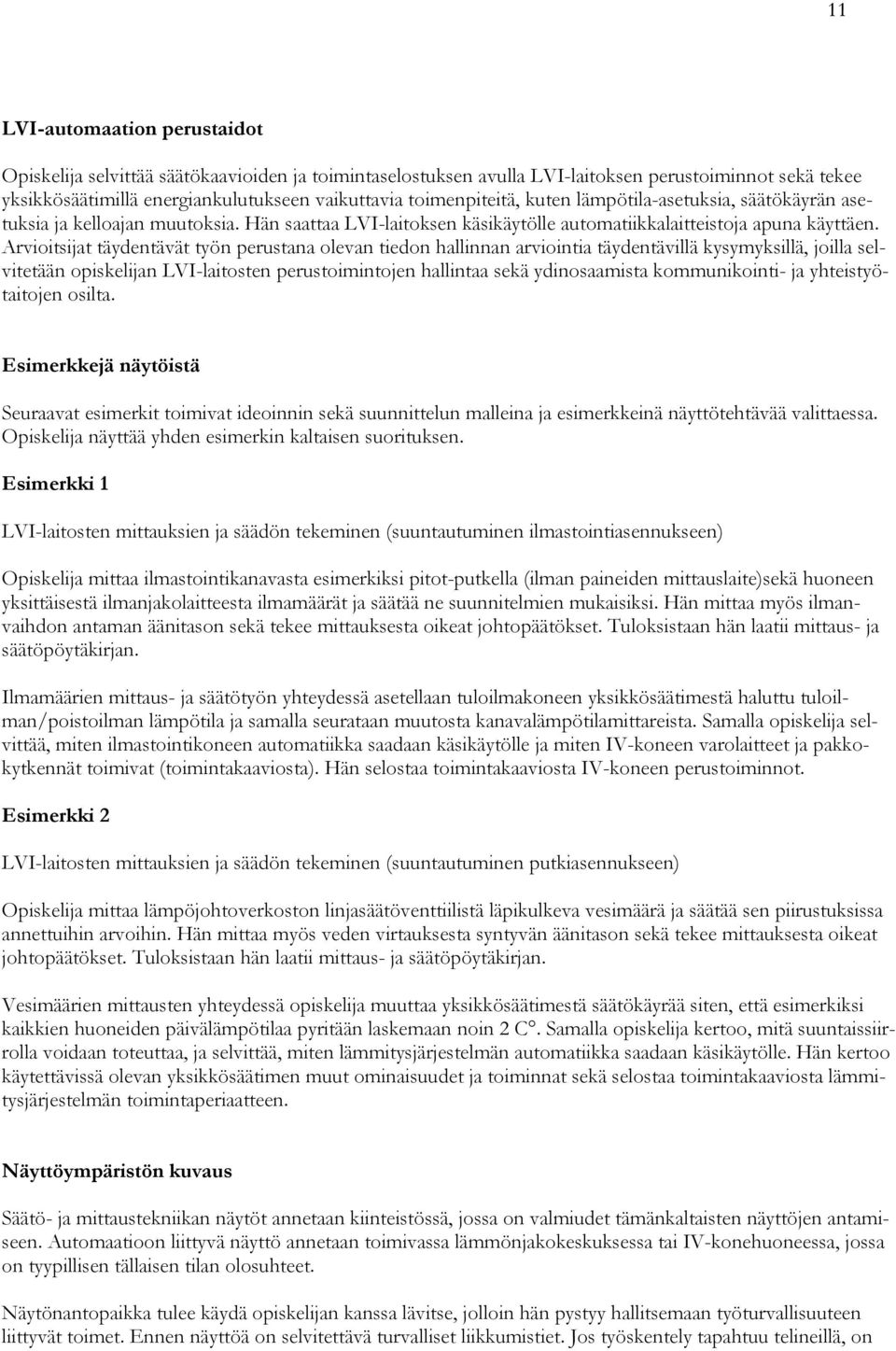 11

LVI-automaation perustaidot

Opiskelija selvittää säätökaavioiden ja toimintaselostuksen avulla LVI-laitoksen perustoiminnot sekä tekee yksikkösäätimillä energiankulutukseen vaikuttavia toimenpiteitä, kuten lämpötila-asetuksia, säätökäyrän asetuksia ja kelloajan muutoksia. Hän saattaa LVI-laitoksen käsikäytölle automatiikkalaitteistoja apuna käyttäen. Arvioitsijat täydentävät työn perustana olevan tiedon hallinnan arviointia täydentävillä kysymyksillä, joilla selvitetään opiskelijan LVI-laitosten perustoimintojen hallintaa sekä ydinosaamista kommunikointi- ja yhteistyötaitojen osilta.

Esimerkkejä näytöistä

Seuraavat esimerkit toimivat ideoinnin sekä suunnittelun malleina ja esimerkkeinä näyttötehtävää valittaessa. Opiskelija näyttää yhden esimerkin kaltaisen suorituksen.

Esimerkki 1

LVI-laitosten mittauksien ja säädön tekeminen (suuntautuminen ilmastointiasennukseen)

Opiskelija mittaa ilmastointikanavasta esimerkiksi pitot-putkella (ilman paineiden mittauslaite)sekä huoneen yksittäisestä ilmanjakolaitteesta ilmamäärät ja säätää ne suunnitelmien mukaisiksi. Hän mittaa myös ilmanvaihdon antaman äänitason sekä tekee mittauksesta oikeat johtopäätökset. Tuloksistaan hän laatii mittaus- ja säätöpöytäkirjan.

Ilmamäärien mittaus- ja säätötyön yhteydessä asetellaan tuloilmakoneen yksikkösäätimestä haluttu tuloilman/poistoilman lämpötila ja samalla seurataan muutosta kanavalämpötilamittareista. Samalla opiskelija selvittää, miten ilmastointikoneen automatiikka saadaan käsikäytölle ja miten IV-koneen varolaitteet ja pakkokytkennät toimivat (toimintakaaviosta). Hän selostaa toimintakaaviosta IV-koneen perustoiminnot.

Esimerkki 2

LVI-laitosten mittauksien ja säädön tekeminen (suuntautuminen putkiasennukseen)

Opiskelija mittaa lämpöjohtoverkoston linjasäätöventtiilistä läpikulkeva vesimäärä ja säätää sen piirustuksissa annettuihin arvoihin. Hän mittaa myös veden virtauksesta syntyvän äänitason sekä tekee mittauksesta oikeat johtopäätökset. Tuloksistaan hän laatii mittaus- ja säätöpöytäkirjan.

Vesimäärien mittausten yhteydessä opiskelija muuttaa yksikkösäätimestä säätökäyrää siten, että esimerkiksi kaikkien huoneiden päivälämpötilaa pyritään laskemaan noin 2 C°. Samalla opiskelija kertoo, mitä suuntaissiirrolla voidaan toteuttaa, ja selvittää, miten lämmitysjärjestelmän automatiikka saadaan käsikäytölle. Hän kertoo käytettävissä olevan yksikkösäätimen muut ominaisuudet ja toiminnat sekä selostaa toimintakaaviosta lämmitysjärjestelmän toimintaperiaatteen.

Näyttöympäristön kuvaus

Säätö- ja mittaustekniikan näytöt annetaan kiinteistössä, jossa on valmiudet tämänkaltaisten näyttöjen antamiseen. Automaatioon liittyvä näyttö annetaan toimivassa lämmönjakokeskuksessa tai IV-konehuoneessa, jossa on tyypillisen tällaisen tilan olosuhteet.

Näytönantopaikka tulee käydä opiskelijan kanssa lävitse, jolloin hän pystyy hallitsemaan työturvallisuuteen liittyvät toimet. Ennen näyttöä on selvitettävä turvalliset liikkumistiet. Jos työskentely tapahtuu telineillä, on